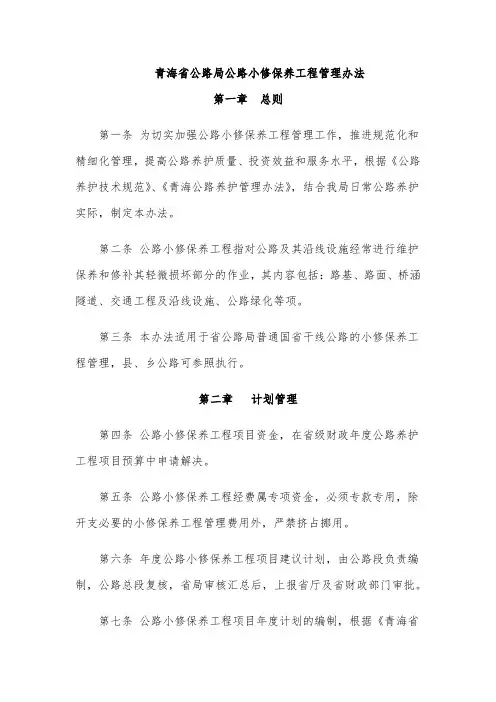 青海省公路局公路小修保养工程管理办法

第一章　总则

第一条 为切实加强公路小修保养工程管理工作，推进规范化和精细化管理，提高公路养护质量、投资效益和服务水平，根据《公路养护技术规范》、《青海公路养护管理办法》，结合我局日常公路养护实际，制定本办法。

第二条 公路小修保养工程指对公路及其沿线设施经常进行维护保养和修补其轻微损坏部分的作业，其内容包括：路基、路面、桥涵隧道、交通工程及沿线设施、公路绿化等项。

第三条 本办法适用于省公路局普通国省干线公路的小修保养工程管理，县、乡公路可参照执行。

第二章　计划管理

第四条 公路小修保养工程项目资金，在省级财政年度公路养护工程项目预算中申请解决。

第五条 公路小修保养工程经费属专项资金，必须专款专用，除开支必要的小修保养工程管理费用外，严禁挤占挪用。

第六条 年度公路小修保养工程项目建议计划，由公路段负责编制，公路总段复核，省局审核汇总后，上报省厅及省财政部门审批。

第七条 公路小修保养工程项目年度计划的编制，根据《青海省